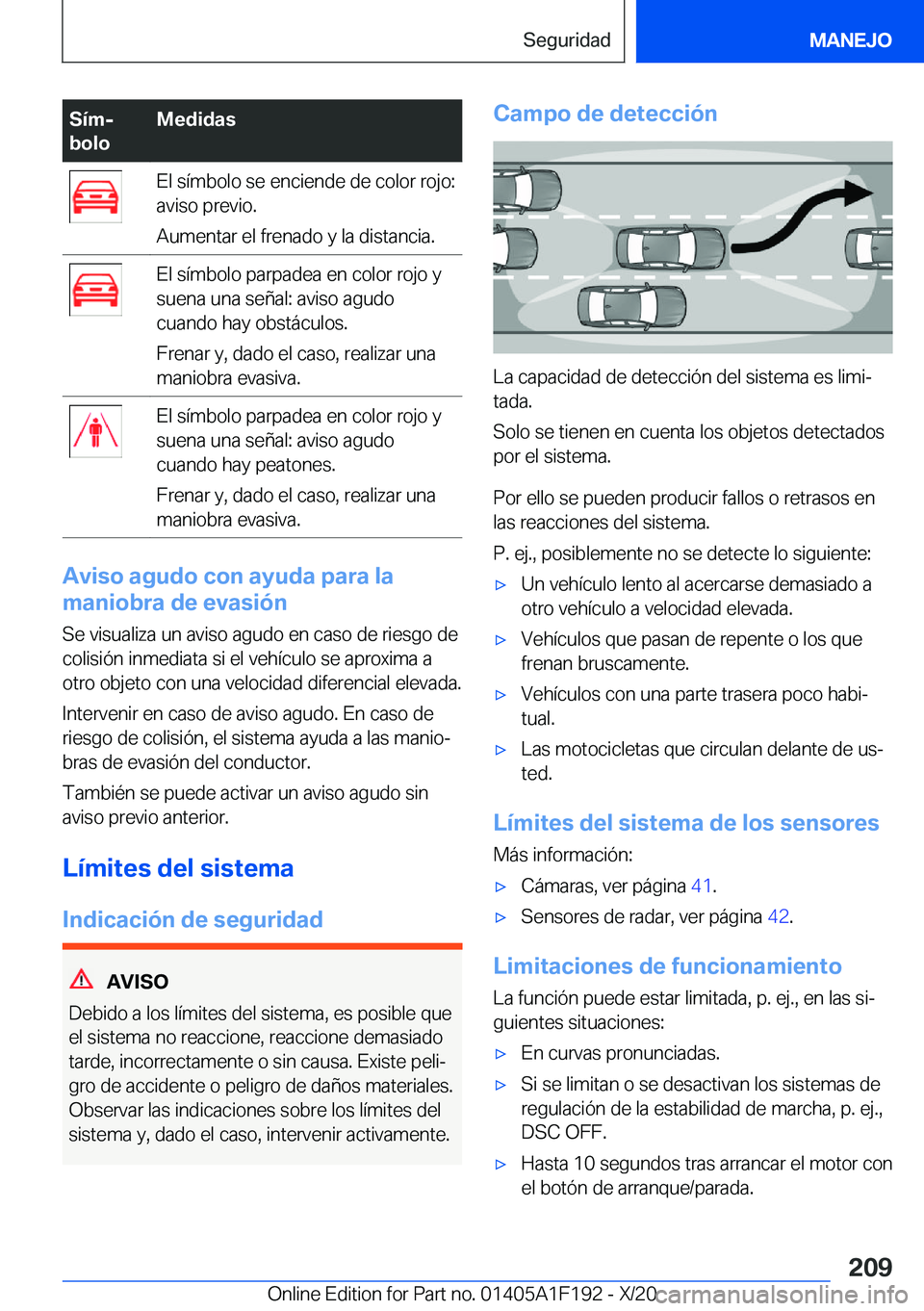 Seguridad MANEJO

| Símbolo | Medidas |
|---|---|
|  | El símbolo se enciende de color rojo: aviso previo. Aumentar el frenado y la distancia. |
|  | El símbolo parpadea en color rojo y suena una señal: aviso agudo cuando hay obstáculos. Frenar y, dado el caso, realizar una maniobra evasiva. |
|  | El símbolo parpadea en color rojo y suena una señal: aviso agudo cuando hay peatones. Frenar y, dado el caso, realizar una maniobra evasiva. |

Aviso agudo con ayuda para la maniobra de evasión

Se visualiza un aviso agudo en caso de riesgo de colisión inmediata si el vehículo se aproxima a otro objeto con una velocidad diferencial elevada.

Intervenir en caso de aviso agudo. En caso de riesgo de colisión, el sistema ayuda a las maniobras de evasión del conductor.

También se puede activar un aviso agudo sin aviso previo anterior.

Límites del sistema

Indicación de seguridad

AVISO

Debido a los límites del sistema, es posible que el sistema no reaccione, reaccione demasiado tarde, incorrectamente o sin causa. Existe peligro de accidente o peligro de daños materiales. Observar las indicaciones sobre los límites del sistema y, dado el caso, intervenir activamente.

Campo de detección

La capacidad de detección del sistema es limitada.

Solo se tienen en cuenta los objetos detectados por el sistema.

Por ello se pueden producir fallos o retrasos en las reacciones del sistema.

P. ej., posiblemente no se detecte lo siguiente:

▷ Un vehículo lento al acercarse demasiado a otro vehículo a velocidad elevada.

▷ Vehículos que pasan de repente o los que frenan bruscamente.

▷ Vehículos con una parte trasera poco habitual.

▷ Las motocicletas que circulan delante de usted.

Límites del sistema de los sensores

Más información:

▷ Cámaras, ver página 41.

▷ Sensores de radar, ver página 42.

Limitaciones de funcionamiento

La función puede estar limitada, p. ej., en las siguientes situaciones:

▷ En curvas pronunciadas.

▷ Si se limitan o se desactivan los sistemas de regulación de la estabilidad de marcha, p. ej., DSC OFF.

▷ Hasta 10 segundos tras arrancar el motor con el botón de arranque/parada.

209

Online Edition for Part no. 01405A1F192 - X/20 carmanualsonline.info